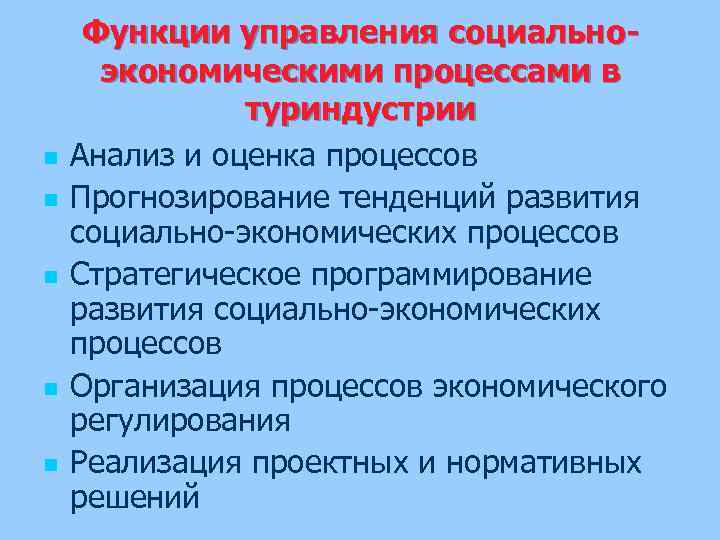 Функции управления социально-экономическими процессами в туриндустрии

- Анализ и оценка процессов
- Прогнозирование тенденций развития социально-экономических процессов
- Стратегическое программирование развития социально-экономических процессов
- Организация процессов экономического регулирования
- Реализация проектных и нормативных решений